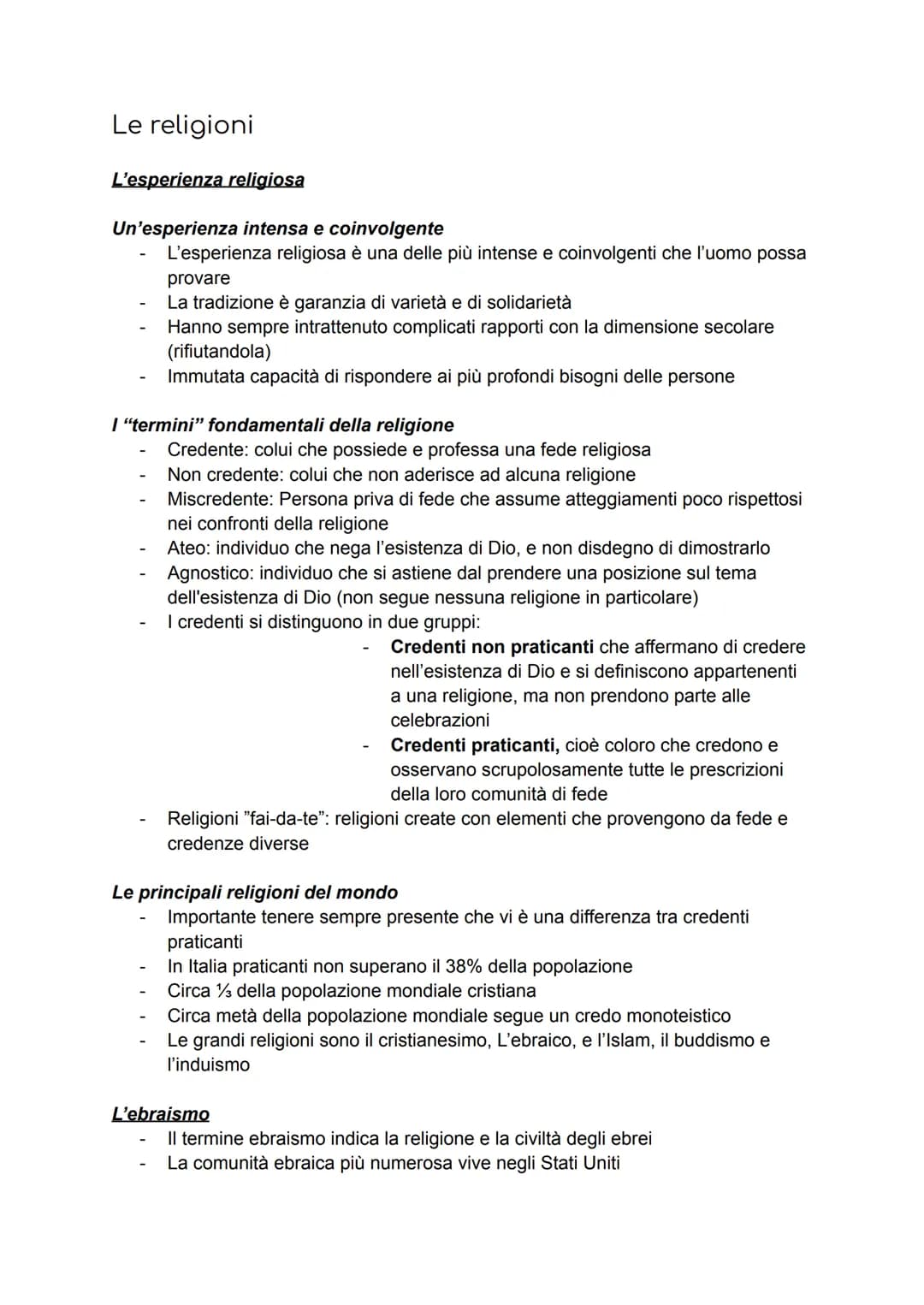 Le religioni

L'esperienza religiosa

Un'esperienza intensa e coinvolgente
- L'esperienza religiosa è una delle più intense e coinvolgenti che l'uomo possa provare
- La tradizione è garanzia di varietà e di solidarietà
- Hanno sempre intrattenuto complicati rapporti con la dimensione secolare (rifiutandola)
- Immutata capacità di rispondere ai più profondi bisogni delle persone

I "termini" fondamentali della religione
- Credente: colui che possiede e professa una fede religiosa
- Non credente: colui che non aderisce ad alcuna religione
- Miscredente: Persona priva di fede che assume atteggiamenti poco rispettosi nei confronti della religione
- Ateo: individuo che nega l'esistenza di Dio, e non disdegno di dimostrarlo
- Agnostico: individuo che si astiene dal prendere una posizione sul tema dell'esistenza di Dio (non segue nessuna religione in particolare)
- I credenti si distinguono in due gruppi:
- Credenti non praticanti che affermano di credere nell'esistenza di Dio e si definiscono appartenenti a una religione, ma non prendono parte alle celebrazioni
- Credenti praticanti, cioè coloro che credono e osservano scrupolosamente tutte le prescrizioni della loro comunità di fede
- Religioni "fai-da-te": religioni create con elementi che provengono da fede e credenze diverse

Le principali religioni del mondo
- Importante tenere sempre presente che vi è una differenza tra credenti praticanti
- In Italia praticanti non superano il 38% della popolazione
- Circa ⅓ della popolazione mondiale cristiana
- Circa metà della popolazione mondiale segue un credo monoteistico
- Le grandi religioni sono il cristianesimo, L'ebraico, e l'Islam, il buddismo e l'induismo

L'ebraismo
- Il termine ebraismo indica la religione e la civiltà degli ebrei
- La comunità ebraica più numerosa vive negli Stati Uniti